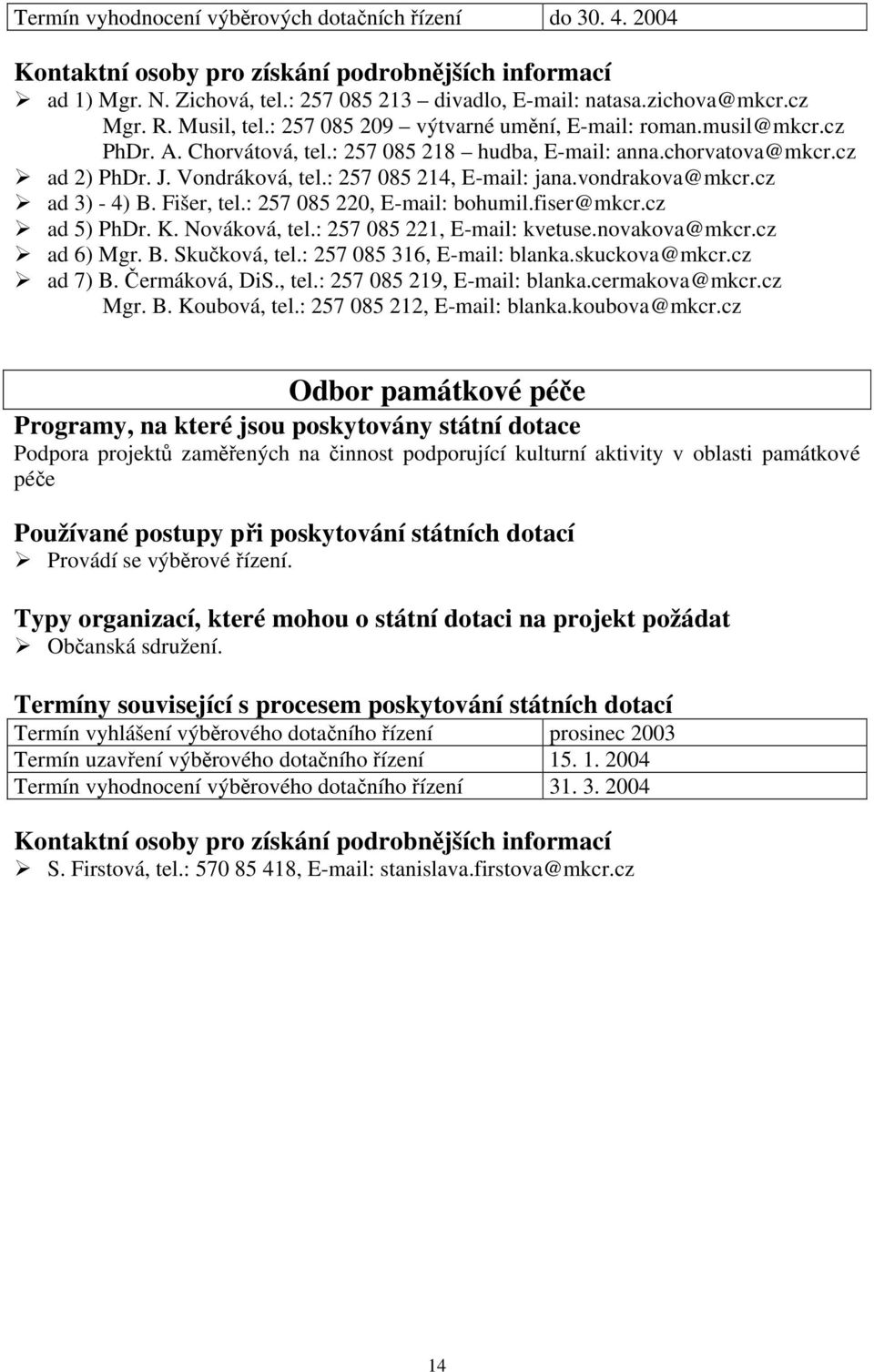 | Termín vyhodnocení výběrových dotačních řízení | do 30. 4. 2004 |
|---|---|

Kontaktní osoby pro získání podrobnějších informací
➢ ad 1) Mgr. N. Zichová, tel.: 257 085 213 – divadlo, E-mail: natasa.zichova@mkcr.cz
Mgr. R. Musil, tel.: 257 085 209 – výtvarné umění, E-mail: roman.musil@mkcr.cz
PhDr. A. Chorvátová, tel.: 257 085 218 – hudba, E-mail: anna.chorvatova@mkcr.cz
➢ ad 2) PhDr. J. Vondráková, tel.: 257 085 214, E-mail: jana.vondrakova@mkcr.cz
➢ ad 3) - 4) B. Fišer, tel.: 257 085 220, E-mail: bohumil.fiser@mkcr.cz
➢ ad 5) PhDr. K. Nováková, tel.: 257 085 221, E-mail: kvetuse.novakova@mkcr.cz
➢ ad 6) Mgr. B. Skučková, tel.: 257 085 316, E-mail: blanka.skuckova@mkcr.cz
➢ ad 7) B. Čermáková, DiS., tel.: 257 085 219, E-mail: blanka.cermakova@mkcr.cz
Mgr. B. Koubová, tel.: 257 085 212, E-mail: blanka.koubova@mkcr.cz

Odbor památkové péče

Programy, na které jsou poskytovány státní dotace
Podpora projektů zaměřených na činnost podporující kulturní aktivity v oblasti památkové péče

Používané postupy při poskytování státních dotací
➢ Provádí se výběrové řízení.

Typy organizací, které mohou o státní dotaci na projekt požádat
➢ Občanská sdružení.

Termíny související s procesem poskytování státních dotací

| Termín vyhlášení výběrového dotačního řízení | prosinec 2003 |
|---|---|
| Termín uzavření výběrového dotačního řízení | 15. 1. 2004 |
| Termín vyhodnocení výběrového dotačního řízení | 31. 3. 2004 |

Kontaktní osoby pro získání podrobnějších informací
➢ S. Firstová, tel.: 570 85 418, E-mail: stanislava.firstova@mkcr.cz

14